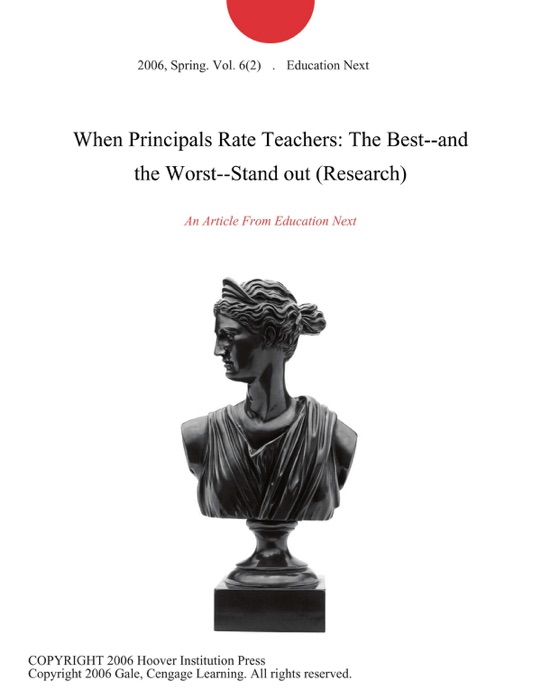 2006, Spring. Vol. 6(2) . Education Next

When Principals Rate Teachers: The Best--and the Worst--Stand out (Research)

An Article From Education Next

COPYRIGHT 2006 Hoover Institution Press
Copyright 2006 Gale, Cengage Learning. All rights reserved.